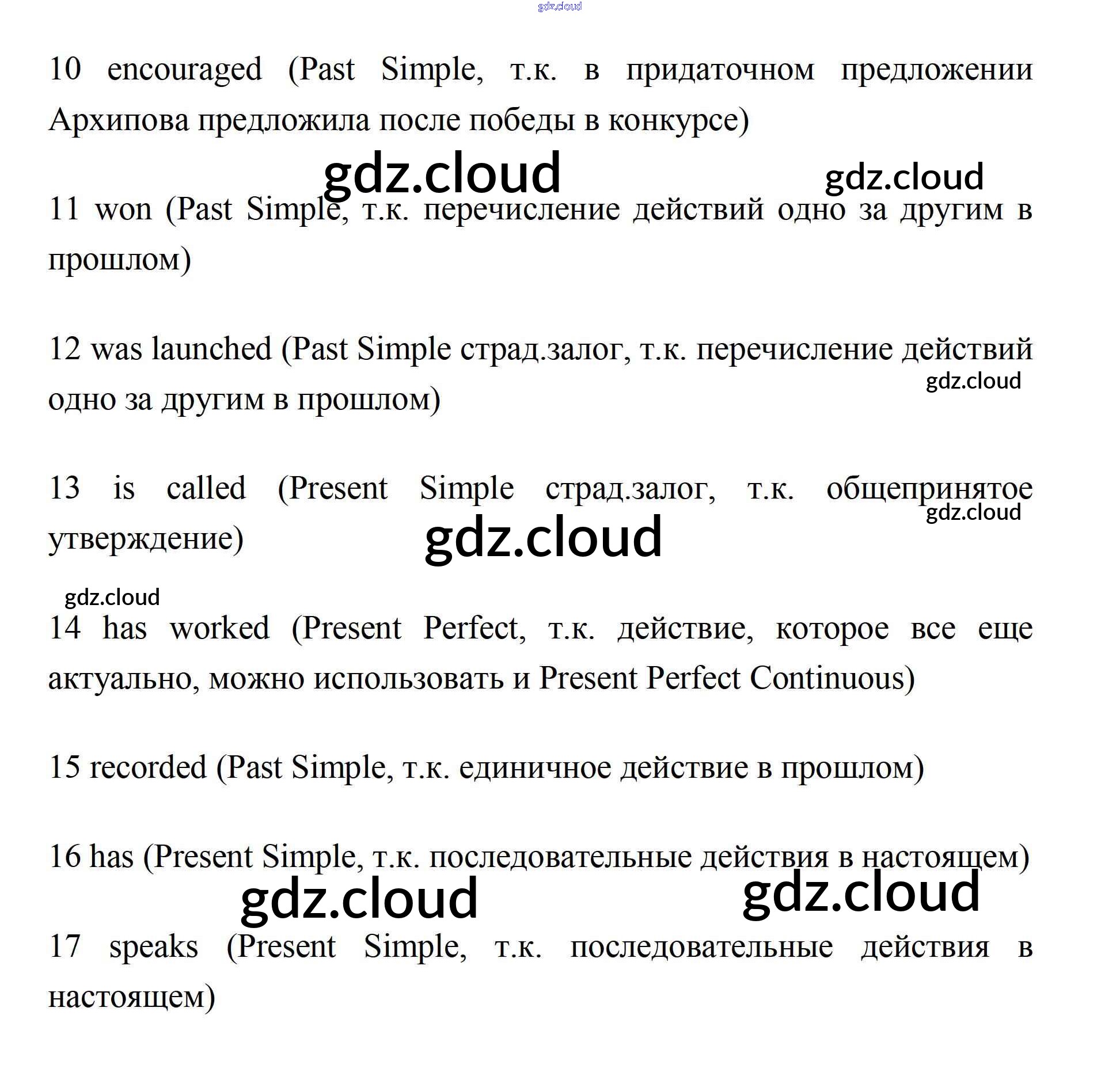 gdz.cloud

10 encouraged (Past Simple, т.к. в придаточном предложении Архипова предложила после победы в конкурсе)

gdz.cloud gdz.cloud

11 won (Past Simple, т.к. перечисление действий одно за другим в прошлом)

12 was launched (Past Simple страд.залог, т.к. перечисление действий одно за другим в прошлом)

gdz.cloud

13 is called (Present Simple страд.залог, т.к. общепринятое утверждение)

gdz.cloud

gdz.cloud

gdz.cloud

14 has worked (Present Perfect, т.к. действие, которое все еще актуально, можно использовать и Present Perfect Continuous)

15 recorded (Past Simple, т.к. единичное действие в прошлом)

16 has (Present Simple, т.к. последовательные действия в настоящем)

gdz.cloud gdz.cloud

17 speaks (Present Simple, т.к. последовательные действия в настоящем)